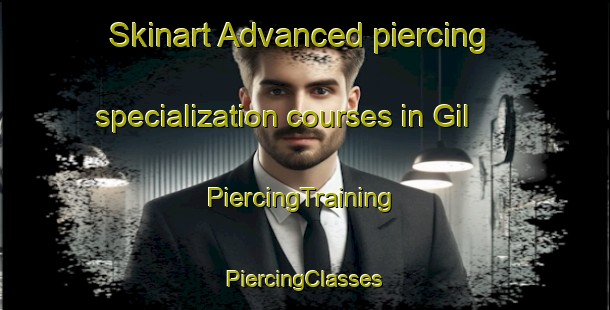 Skinart Advanced piercing specialization courses in Gil

PiercingTraining

PiercingClasses